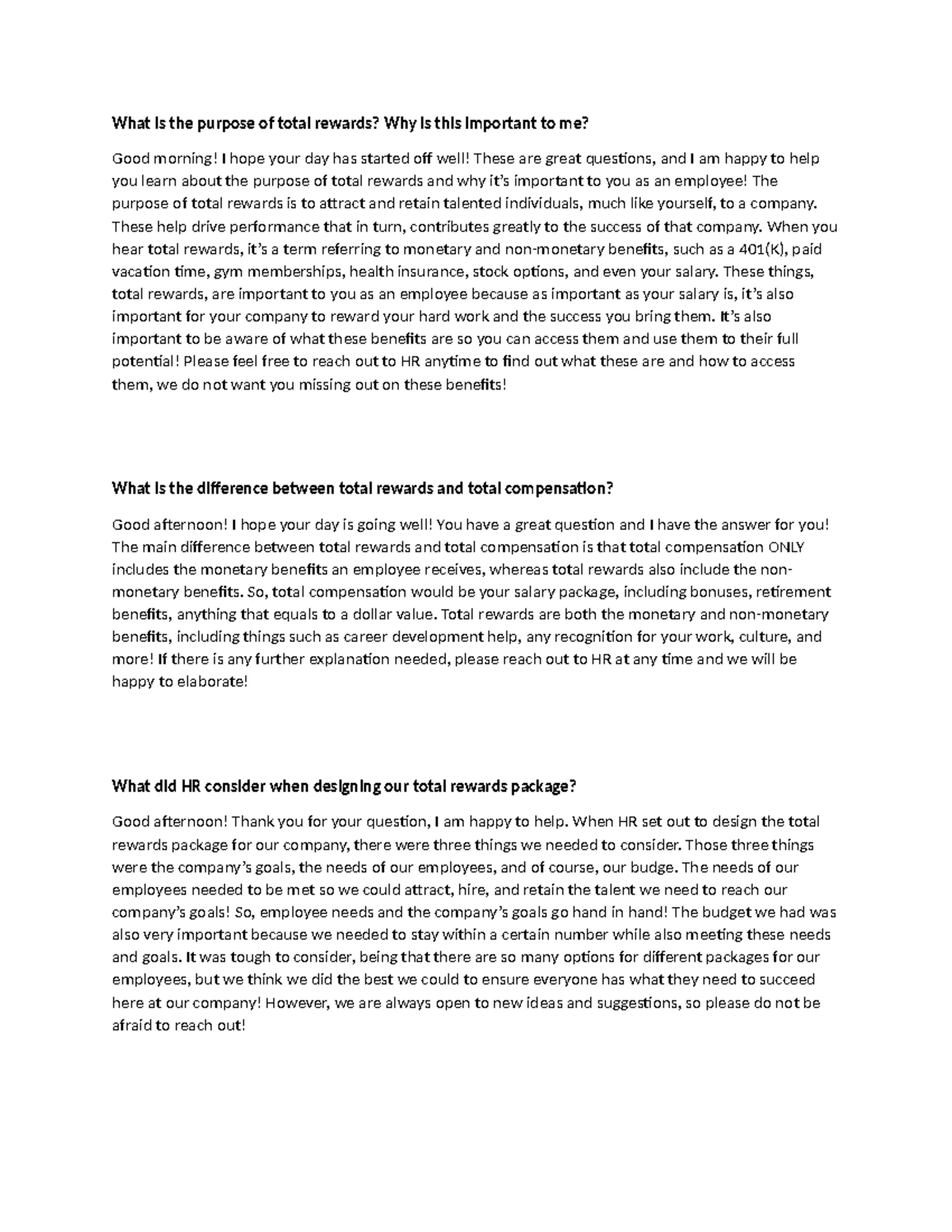 What is the purpose of total rewards? Why is this important to me?

Good morning! I hope your day has started off well! These are great questions, and I am happy to help you learn about the purpose of total rewards and why it's important to you as an employee! The purpose of total rewards is to attract and retain talented individuals, much like yourself, to a company. These help drive performance that in turn, contributes greatly to the success of that company. When you hear total rewards, it's a term referring to monetary and non-monetary benefits, such as a 401(K), paid vacation time, gym memberships, health insurance, stock options, and even your salary. These things, total rewards, are important to you as an employee because as important as your salary is, it's also important for your company to reward your hard work and the success you bring them. It's also important to be aware of what these benefits are so you can access them and use them to their full potential! Please feel free to reach out to HR anytime to find out what these are and how to access them, we do not want you missing out on these benefits!

What is the difference between total rewards and total compensation?

Good afternoon! I hope your day is going well! You have a great question and I have the answer for you! The main difference between total rewards and total compensation is that total compensation ONLY includes the monetary benefits an employee receives, whereas total rewards also include the non-monetary benefits. So, total compensation would be your salary package, including bonuses, retirement benefits, anything that equals to a dollar value. Total rewards are both the monetary and non-monetary benefits, including things such as career development help, any recognition for your work, culture, and more! If there is any further explanation needed, please reach out to HR at any time and we will be happy to elaborate!

What did HR consider when designing our total rewards package?

Good afternoon! Thank you for your question, I am happy to help. When HR set out to design the total rewards package for our company, there were three things we needed to consider. Those three things were the company's goals, the needs of our employees, and of course, our budge. The needs of our employees needed to be met so we could attract, hire, and retain the talent we need to reach our company's goals! So, employee needs and the company's goals go hand in hand! The budget we had was also very important because we needed to stay within a certain number while also meeting these needs and goals. It was tough to consider, being that there are so many options for different packages for our employees, but we think we did the best we could to ensure everyone has what they need to succeed here at our company! However, we are always open to new ideas and suggestions, so please do not be afraid to reach out!